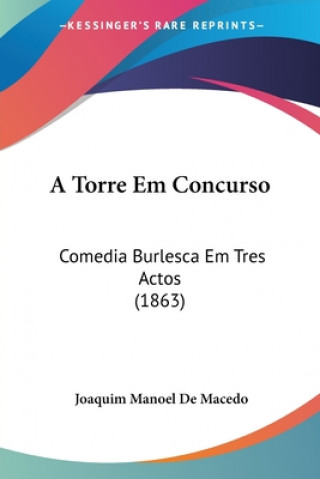 —KESSINGER'S RARE REPRINTS—

A Torre Em Concurso

Comedia Burlesca Em Tres Actos
(1863)

Joaquim Manoel De Macedo